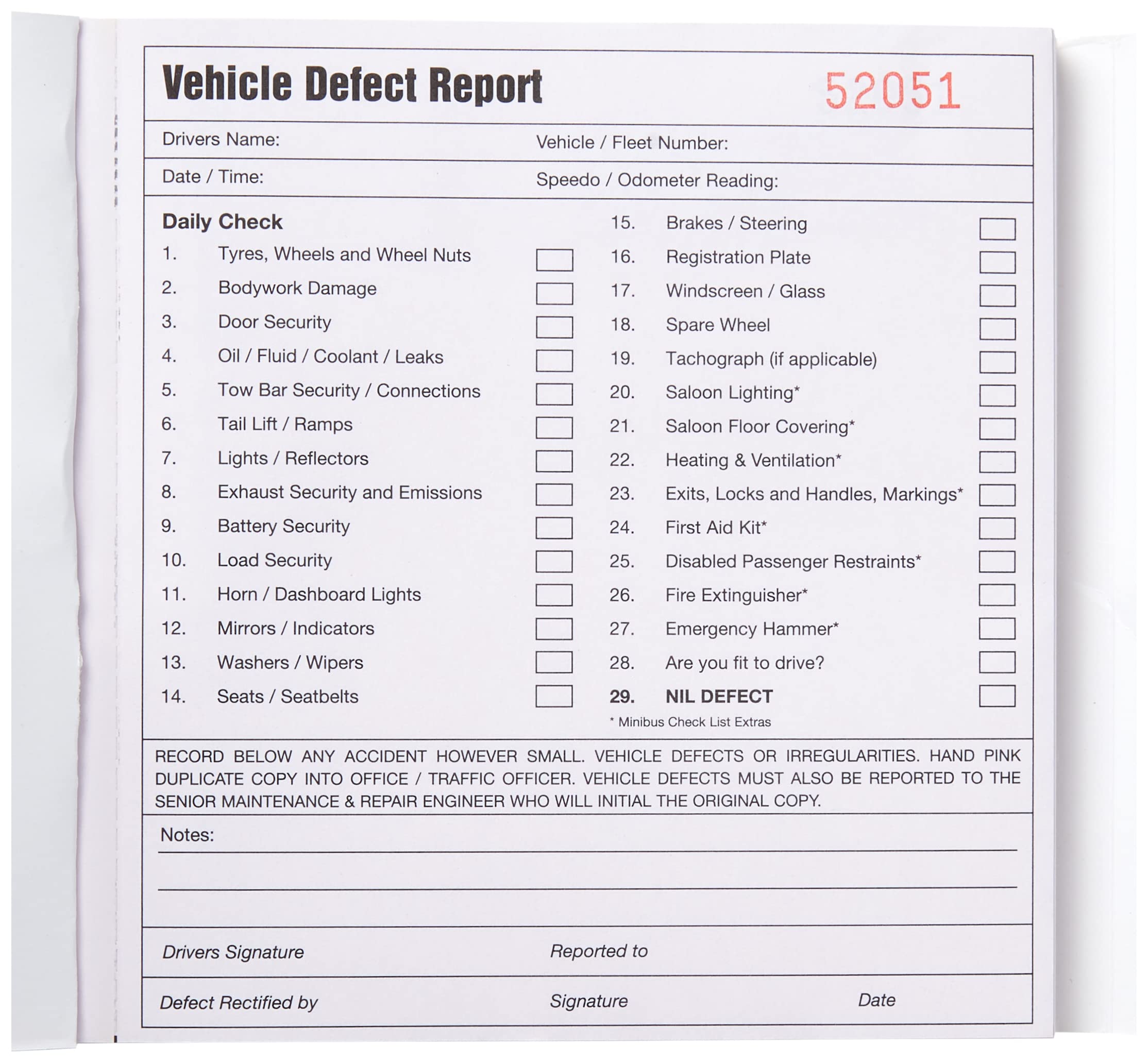 Vehicle Defect Report 52051

Drivers Name: Vehicle / Fleet Number:

Date / Time: Speedo / Odometer Reading:

Daily Check

1. Tyres, Wheels and Wheel Nuts
2. Bodywork Damage
3. Door Security
4. Oil / Fluid / Coolant / Leaks
5. Tow Bar Security / Connections
6. Tail Lift / Ramps
7. Lights / Reflectors
8. Exhaust Security and Emissions
9. Battery Security
10. Load Security
11. Horn / Dashboard Lights
12. Mirrors / Indicators
13. Washers / Wipers
14. Seats / Seatbelts

15. Brakes / Steering
16. Registration Plate
17. Windscreen / Glass
18. Spare Wheel
19. Tachograph (if applicable)
20. Saloon Lighting*
21. Saloon Floor Covering*
22. Heating & Ventilation*
23. Exits, Locks and Handles, Markings*
24. First Aid Kit*
25. Disabled Passenger Restraints*
26. Fire Extinguisher*
27. Emergency Hammer*
28. Are you fit to drive?
29. NIL DEFECT

* Minibus Check List Extras

RECORD BELOW ANY ACCIDENT HOWEVER SMALL. VEHICLE DEFECTS OR IRREGULARITIES. HAND PINK DUPLICATE COPY INTO OFFICE / TRAFFIC OFFICER. VEHICLE DEFECTS MUST ALSO BE REPORTED TO THE SENIOR MAINTENANCE & REPAIR ENGINEER WHO WILL INITIAL THE ORIGINAL COPY.

Notes:

Drivers Signature Reported to

Defect Rectified by Signature Date